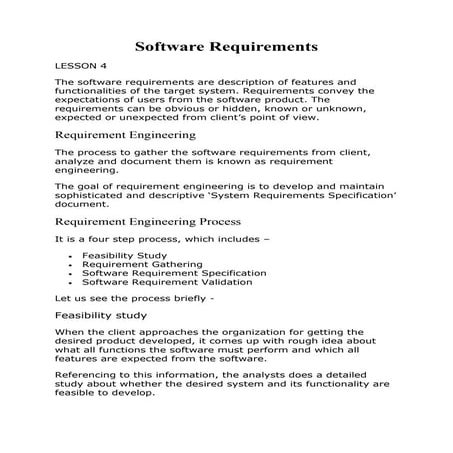 Software Requirements

LESSON 4

The software requirements are description of features and functionalities of the target system. Requirements convey the expectations of users from the software product. The requirements can be obvious or hidden, known or unknown, expected or unexpected from client's point of view.

Requirement Engineering

The process to gather the software requirements from client, analyze and document them is known as requirement engineering.

The goal of requirement engineering is to develop and maintain sophisticated and descriptive 'System Requirements Specification' document.

Requirement Engineering Process

It is a four step process, which includes –

- Feasibility Study
- Requirement Gathering
- Software Requirement Specification
- Software Requirement Validation

Let us see the process briefly -

Feasibility study

When the client approaches the organization for getting the desired product developed, it comes up with rough idea about what all functions the software must perform and which all features are expected from the software.

Referencing to this information, the analysts does a detailed study about whether the desired system and its functionality are feasible to develop.